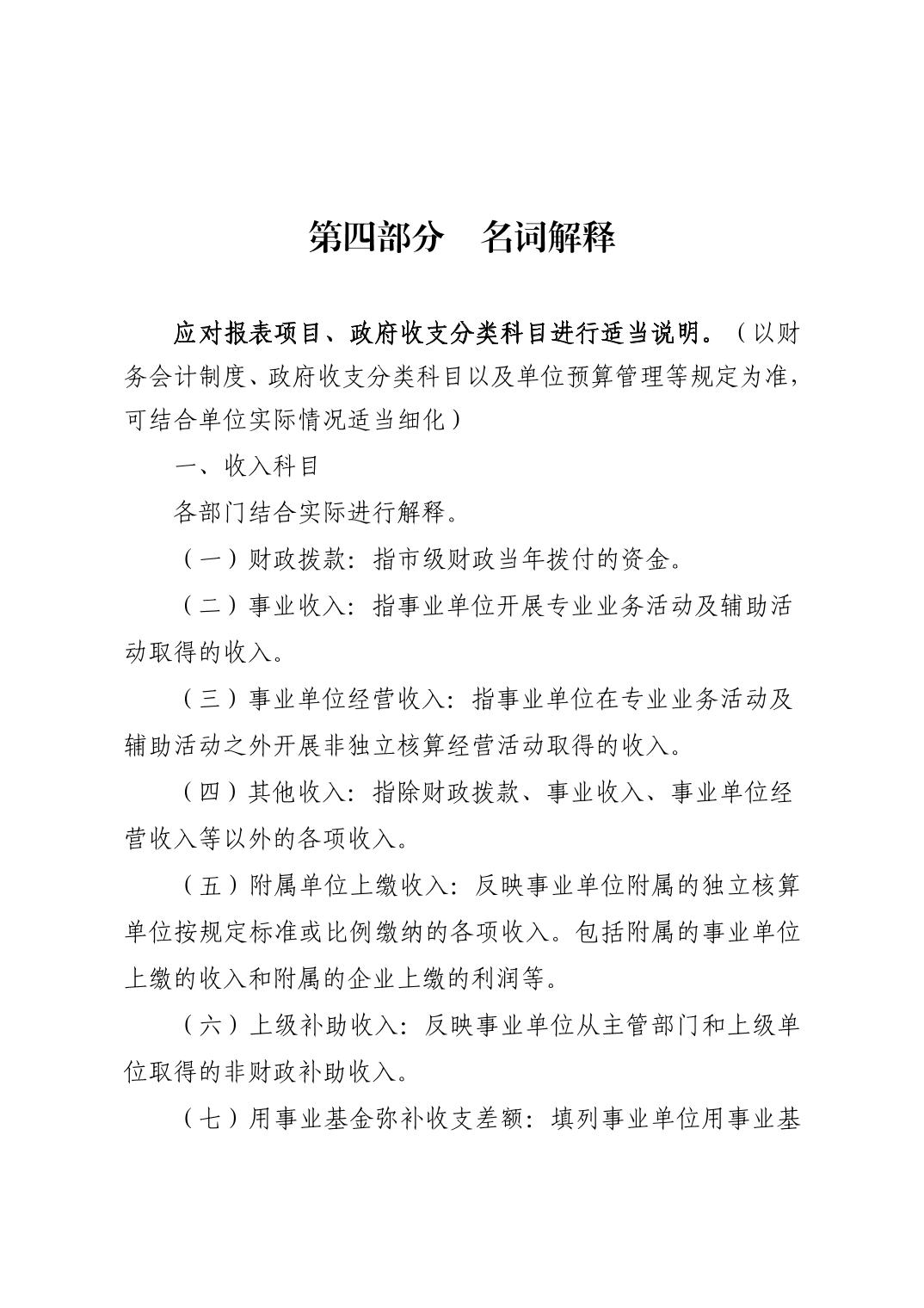 第四部分　名词解释

应对报表项目、政府收支分类科目进行适当说明。（以财务会计制度、政府收支分类科目以及单位预算管理等规定为准，可结合单位实际情况适当细化）

一、收入科目

各部门结合实际进行解释。

（一）财政拨款：指市级财政当年拨付的资金。

（二）事业收入：指事业单位开展专业业务活动及辅助活动取得的收入。

（三）事业单位经营收入：指事业单位在专业业务活动及辅助活动之外开展非独立核算经营活动取得的收入。

（四）其他收入：指除财政拨款、事业收入、事业单位经营收入等以外的各项收入。

（五）附属单位上缴收入：反映事业单位附属的独立核算单位按规定标准或比例缴纳的各项收入。包括附属的事业单位上缴的收入和附属的企业上缴的利润等。

（六）上级补助收入：反映事业单位从主管部门和上级单位取得的非财政补助收入。

（七）用事业基金弥补收支差额：填列事业单位用事业基